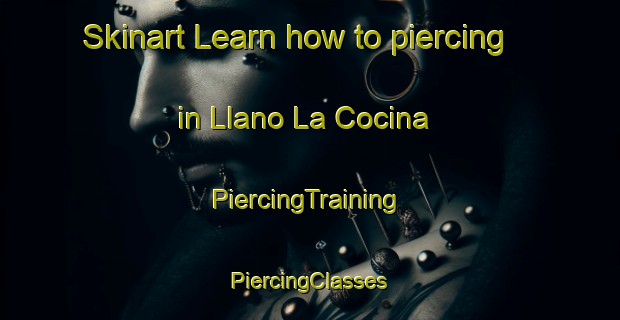 Skinart Learn how to piercing in Llano La Cocina

PiercingTraining

PiercingClasses